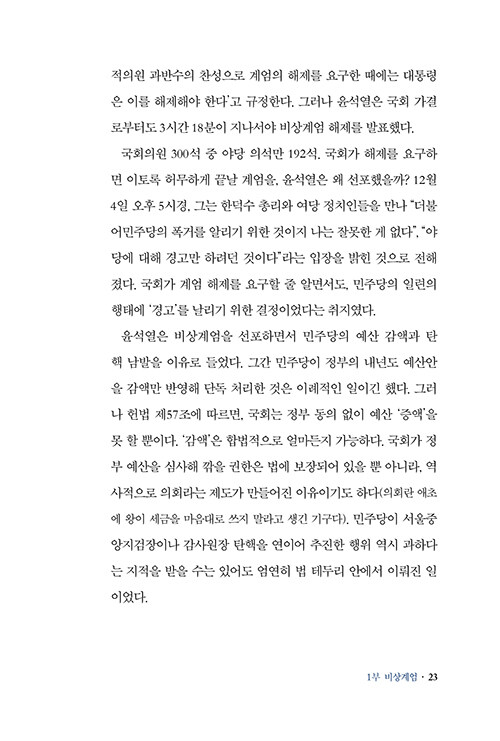 적의원 과반수의 찬성으로 계엄의 해제를 요구한 때에는 대통령은 이를 해제해야 한다'고 규정한다. 그러나 윤석열은 국회 가결로부터도 3시간 18분이 지나서야 비상계엄 해제를 발표했다.

국회의원 300석 중 야당 의석만 192석. 국회가 해제를 요구하면 이토록 허무하게 끝날 계엄을, 윤석열은 왜 선포했을까? 12월 4일 오후 5시경, 그는 한덕수 총리와 여당 정치인들을 만나 "더불어민주당의 폭거를 알리기 위한 것이지 나는 잘못한 게 없다", "야당에 대해 경고만 하려던 것이다"라는 입장을 밝힌 것으로 전해졌다. 국회가 계엄 해제를 요구할 줄 알면서도, 민주당의 일련의 행태에 '경고'를 날리기 위한 결정이었다는 취지였다.

윤석열은 비상계엄을 선포하면서 민주당의 예산 감액과 탄핵 남발을 이유로 들었다. 그간 민주당이 정부의 내년도 예산안을 감액만 반영해 단독 처리한 것은 이례적인 일이긴 했다. 그러나 헌법 제57조에 따르면, 국회는 정부 동의 없이 예산 '증액'을 못 할 뿐이다. '감액'은 합법적으로 얼마든지 가능하다. 국회가 정부 예산을 심사해 깎을 권한은 법에 보장되어 있을 뿐 아니라, 역사적으로 의회라는 제도가 만들어진 이유이기도 하다(의회란 애초에 왕이 세금을 마음대로 쓰지 말라고 생긴 기구다). 민주당이 서울중앙지검장이나 감사원장 탄핵을 연이어 추진한 행위 역시 과하다는 지적을 받을 수는 있어도 엄연히 법 테두리 안에서 이뤄진 일이었다.

1부 비상계엄 · 23